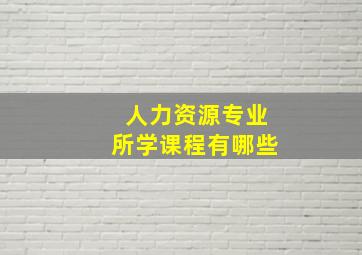 人力资源专业
所学课程有哪些